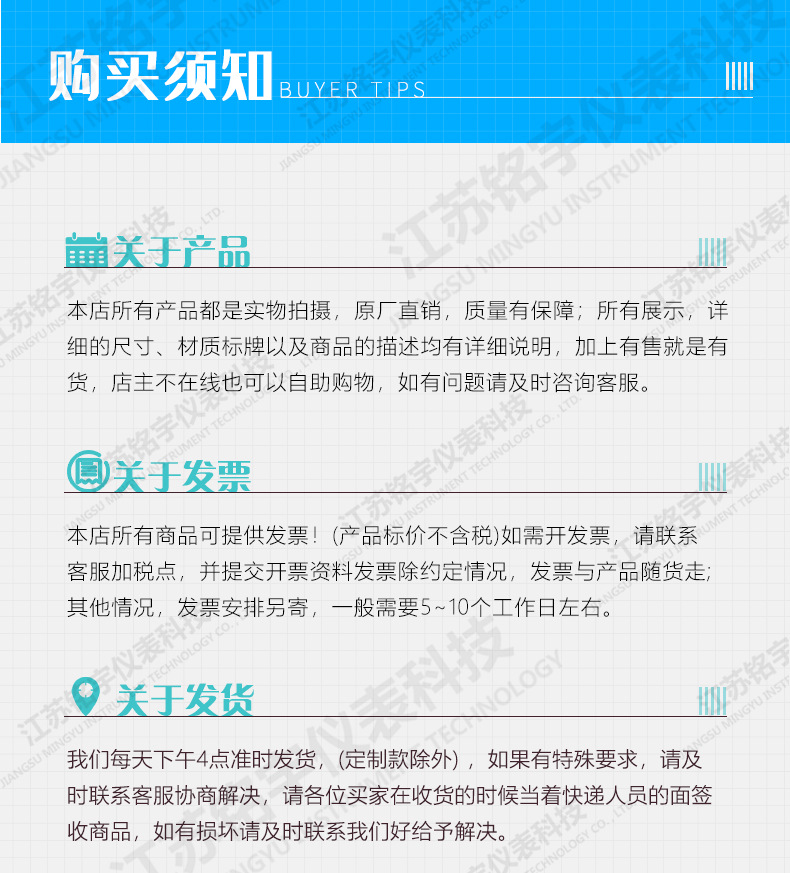 购买须知 BUYER TIPS

关于产品

本店所有产品都是实物拍摄，原厂直销，质量有保障；所有展示，详细的尺寸、材质标牌以及商品的描述均有详细说明，加上有售就是有货，店主不在线也可以自助购物，如有问题请及时咨询客服。

关于发票

本店所有商品可提供发票！(产品标价不含税)如需开发票，请联系客服加税点，并提交开票资料发票除约定情况，发票与产品随货走;其他情况，发票安排另寄，一般需要5~10个工作日左右。

关于发货

我们每天下午4点准时发货，(定制款除外)，如果有特殊要求，请及时联系客服协商解决，请各位买家在收货的时候当着快递人员的面签收商品，如有损坏请及时联系我们好给予解决。

江苏铭宇仪表科技 JIANGSU MINGYU INSTRUMENT TECHNOLOGY CO., LTD.